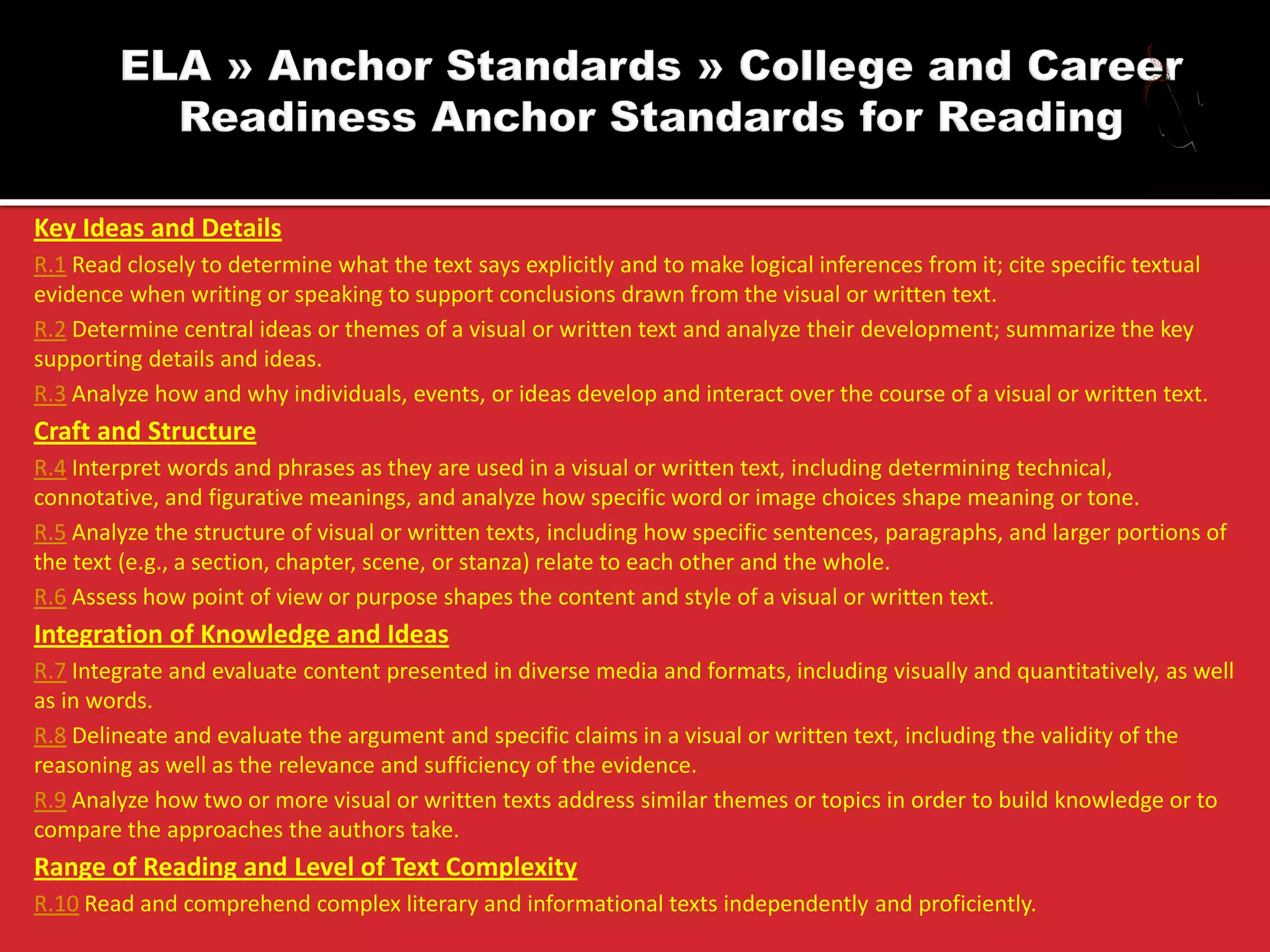 ELA » Anchor Standards » College and Career Readiness Anchor Standards for Reading

Key Ideas and Details

R.1 Read closely to determine what the text says explicitly and to make logical inferences from it; cite specific textual evidence when writing or speaking to support conclusions drawn from the visual or written text.

R.2 Determine central ideas or themes of a visual or written text and analyze their development; summarize the key supporting details and ideas.

R.3 Analyze how and why individuals, events, or ideas develop and interact over the course of a visual or written text.

Craft and Structure

R.4 Interpret words and phrases as they are used in a visual or written text, including determining technical, connotative, and figurative meanings, and analyze how specific word or image choices shape meaning or tone.

R.5 Analyze the structure of visual or written texts, including how specific sentences, paragraphs, and larger portions of the text (e.g., a section, chapter, scene, or stanza) relate to each other and the whole.

R.6 Assess how point of view or purpose shapes the content and style of a visual or written text.

Integration of Knowledge and Ideas

R.7 Integrate and evaluate content presented in diverse media and formats, including visually and quantitatively, as well as in words.

R.8 Delineate and evaluate the argument and specific claims in a visual or written text, including the validity of the reasoning as well as the relevance and sufficiency of the evidence.

R.9 Analyze how two or more visual or written texts address similar themes or topics in order to build knowledge or to compare the approaches the authors take.

Range of Reading and Level of Text Complexity

R.10 Read and comprehend complex literary and informational texts independently and proficiently.